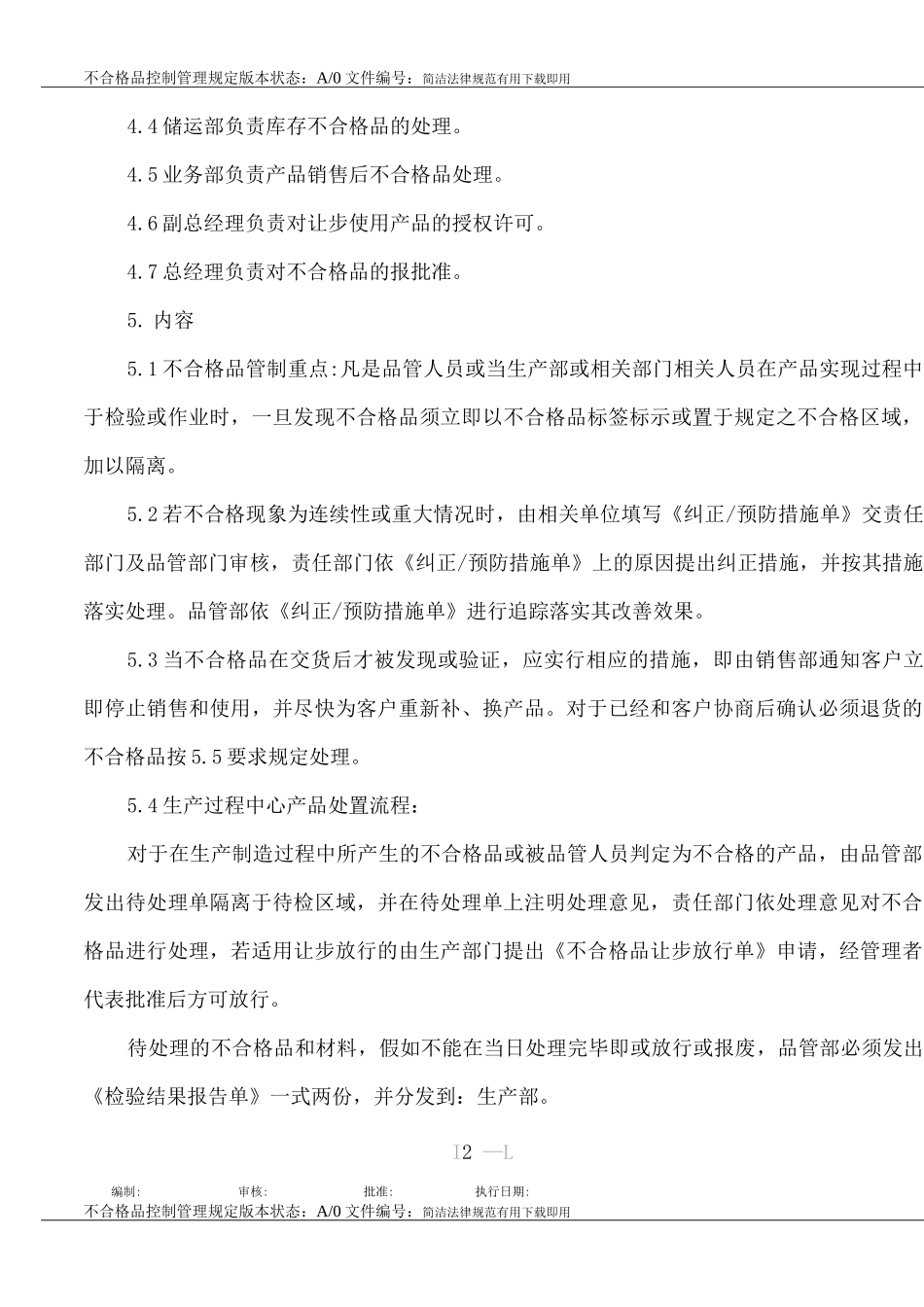 不合格品控制管理规定版本状态：A/0 文件编号：简洁法律规范有用下载即用

4.4 储运部负责库存不合格品的处理。

4.5 业务部负责产品销售后不合格品处理。

4.6 副总经理负责对让步使用产品的授权许可。

4.7 总经理负责对不合格品的报批准。

5. 内容

5.1 不合格品管制重点:凡是品管人员或当生产部或相关部门相关人员在产品实现过程中于检验或作业时，一旦发现不合格品须立即以不合格品标签标示或置于规定之不合格区域，加以隔离。

5.2 若不合格现象为连续性或重大情况时，由相关单位填写《纠正/预防措施单》交责任部门及品管部门审核，责任部门依《纠正/预防措施单》上的原因提出纠正措施，并按其措施落实处理。品管部依《纠正/预防措施单》进行追踪落实其改善效果。

5.3 当不合格品在交货后才被发现或验证，应实行相应的措施，即由销售部通知客户立即停止销售和使用，并尽快为客户重新补、换产品。对于已经和客户协商后确认必须退货的不合格品按 5.5 要求规定处理。

5.4 生产过程中心产品处置流程：

对于在生产制造过程中所产生的不合格品或被品管人员判定为不合格的产品，由品管部发出待处理单隔离于待检区域，并在待处理单上注明处理意见，责任部门依处理意见对不合格品进行处理，若适用让步放行的由生产部门提出《不合格品让步放行单》申请，经管理者代表批准后方可放行。

待处理的不合格品和材料，假如不能在当日处理完毕即或放行或报废，品管部必须发出《检验结果报告单》一式两份，并分发到：生产部。

I2 —L

编制： 审核： 批准： 执行日期：

不合格品控制管理规定版本状态：A/0 文件编号：简洁法律规范有用下载即用